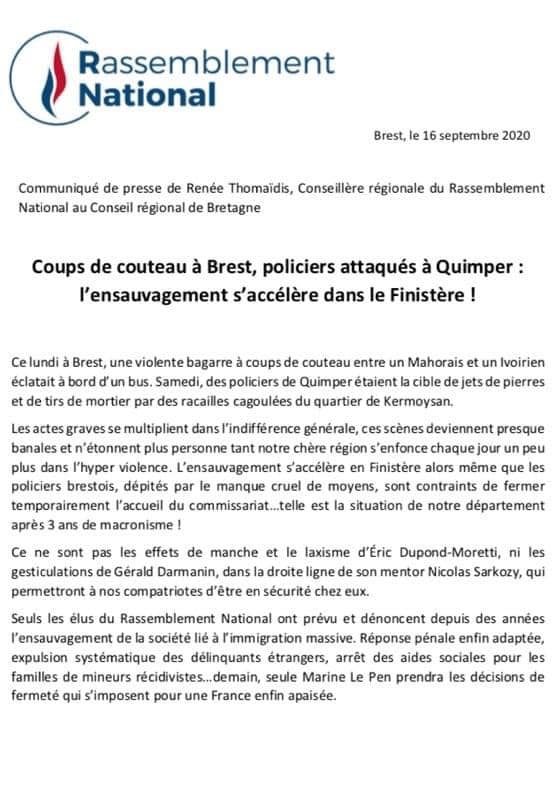 Rassemblement National

Brest, le 16 septembre 2020

Communiqué de presse de Renée Thomaïdis, Conseillère régionale du Rassemblement National au Conseil régional de Bretagne

Coups de couteau à Brest, policiers attaqués à Quimper : l'ensauvagement s'accélère dans le Finistère !

Ce lundi à Brest, une violente bagarre à coups de couteau entre un Mahorais et un Ivoirien éclatait à bord d'un bus. Samedi, des policiers de Quimper étaient la cible de jets de pierres et de tirs de mortier par des racailles cagoulées du quartier de Kermoysan.

Les actes graves se multiplient dans l'indifférence générale, ces scènes deviennent presque banales et n'étonnent plus personne tant notre chère région s'enfonce chaque jour un peu plus dans l'hyper violence. L'ensauvagement s'accélère en Finistère alors même que les policiers brestois, dépités par le manque cruel de moyens, sont contraints de fermer temporairement l'accueil du commissariat…telle est la situation de notre département après 3 ans de macronisme !

Ce ne sont pas les effets de manche et le laxisme d'Éric Dupond-Moretti, ni les gesticulations de Gérald Darmanin, dans la droite ligne de son mentor Nicolas Sarkozy, qui permettront à nos compatriotes d'être en sécurité chez eux.

Seuls les élus du Rassemblement National ont prévu et dénoncent depuis des années l'ensauvagement de la société lié à l'immigration massive. Réponse pénale enfin adaptée, expulsion systématique des délinquants étrangers, arrêt des aides sociales pour les familles de mineurs récidivistes…demain, seule Marine Le Pen prendra les décisions de fermeté qui s'imposent pour une France enfin apaisée.